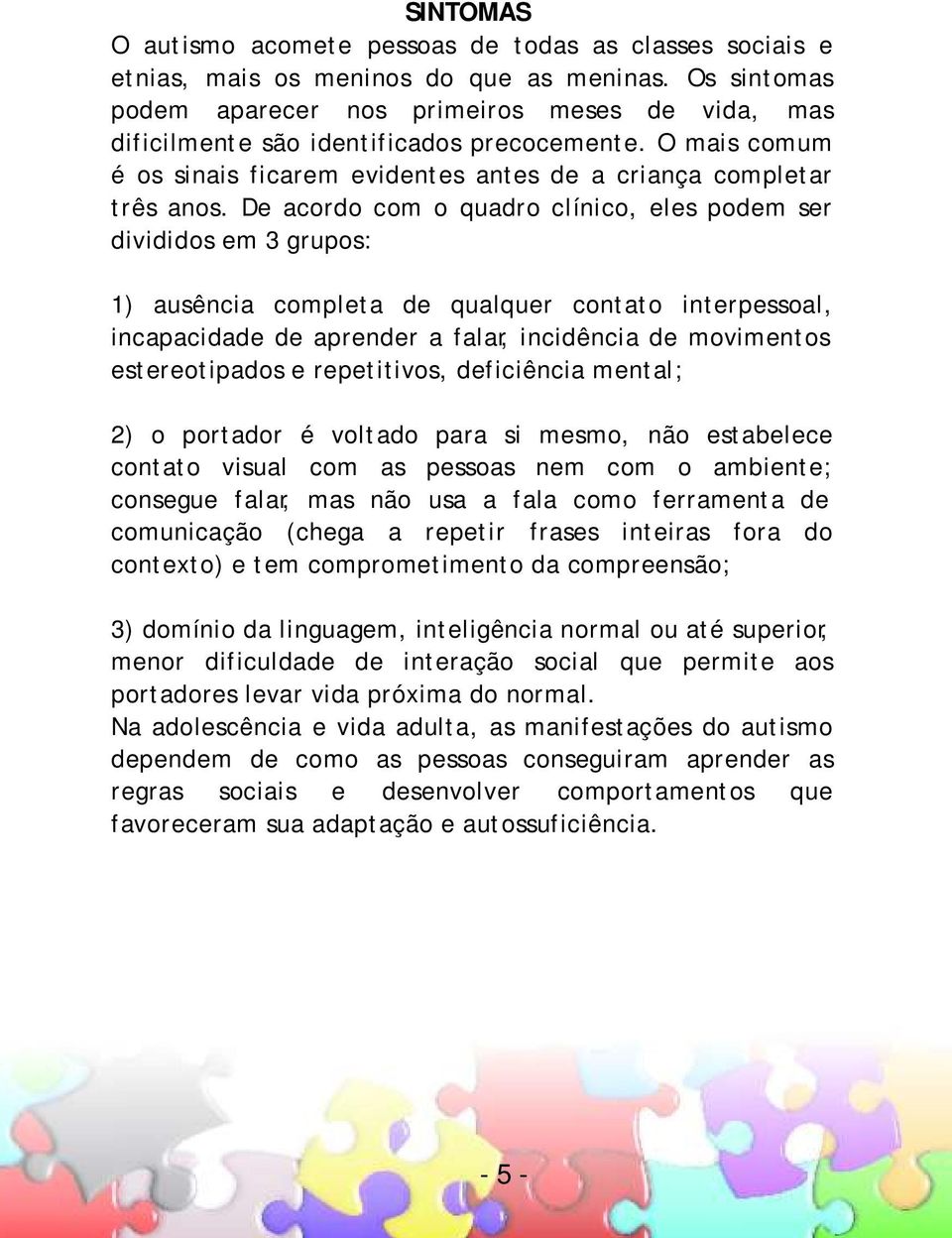 SINTOMAS

O autismo acomete pessoas de todas as classes sociais e etnias, mais os meninos do que as meninas. Os sintomas podem aparecer nos primeiros meses de vida, mas dificilmente são identificados precocemente. O mais comum é os sinais ficarem evidentes antes de a criança completar três anos. De acordo com o quadro clínico, eles podem ser divididos em 3 grupos:

1) ausência completa de qualquer contato interpessoal, incapacidade de aprender a falar, incidência de movimentos estereotipados e repetitivos, deficiência mental;

2) o portador é voltado para si mesmo, não estabelece contato visual com as pessoas nem com o ambiente; consegue falar, mas não usa a fala como ferramenta de comunicação (chega a repetir frases inteiras fora do contexto) e tem comprometimento da compreensão;

3) domínio da linguagem, inteligência normal ou até superior, menor dificuldade de interação social que permite aos portadores levar vida próxima do normal.
Na adolescência e vida adulta, as manifestações do autismo dependem de como as pessoas conseguiram aprender as regras sociais e desenvolver comportamentos que favoreceram sua adaptação e autossuficiência.

- 5 -